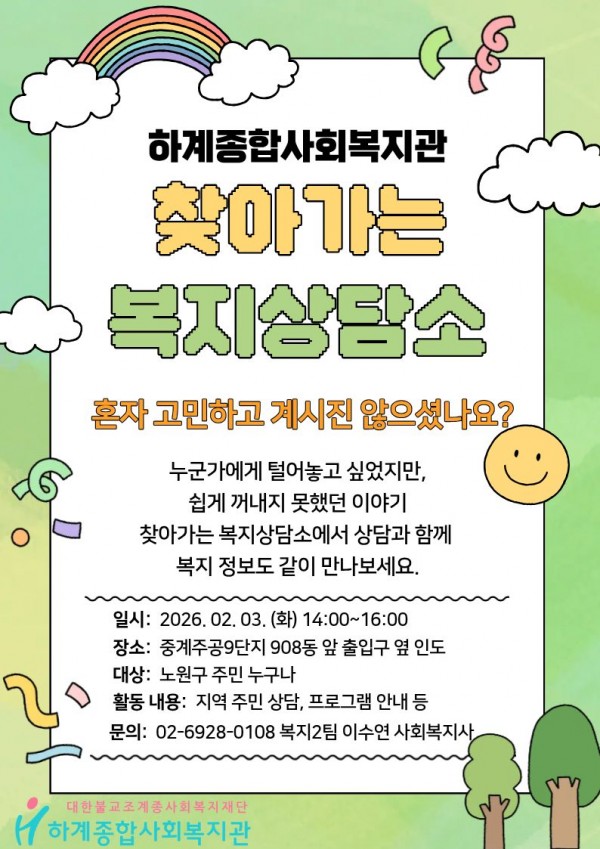 하계종합사회복지관

찾아가는
복지상담소

혼자 고민하고 계시진 않으셨나요?

누군가에게 털어놓고 싶었지만,
쉽게 꺼내지 못했던 이야기
찾아가는 복지상담소에서 상담과 함께
복지 정보도 같이 만나보세요.

일시: 2026. 02. 03. (화) 14:00~16:00
장소: 중계주공9단지 908동 앞 출입구 옆 인도
대상: 노원구 주민 누구나
활동 내용: 지역 주민 상담, 프로그램 안내 등
문의: 02-6928-0108 복지2팀 이수연 사회복지사

대한불교조계종사회복지재단
하계종합사회복지관